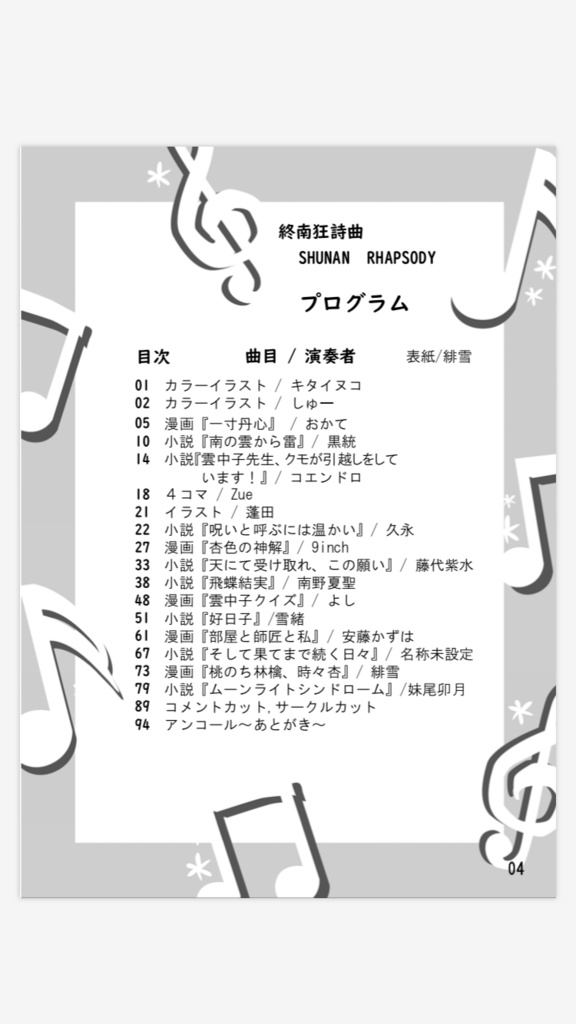 終南狂詩曲
SHUNAN RHAPSODY

プログラム

目次　曲目 / 演奏者　表紙/緋雪

01 カラーイラスト / キタイヌコ
02 カラーイラスト / しゅー
05 漫画『一寸丹心』 / おかて
10 小説『南の雲から雷』/ 黒統
14 小説『雲中子先生、クモが引越しをしています！』/ コエンドロ
18 ４コマ / Zue
21 イラスト / 蓬田
22 小説『呪いと呼ぶには温かい』/ 久永
27 漫画『杏色の神解』/ 9inch
33 小説『天にて受け取れ、この願い』/ 藤代紫水
38 小説『飛蝶結実』/ 南野夏聖
48 漫画『雲中子クイズ』/ よし
51 小説『好日子』/雪緒
61 漫画『部屋と師匠と私』/ 安藤かずは
67 小説『そして果てまで続く日々』/ 名称未設定
73 漫画『桃のち林檎、時々杏』/ 緋雪
79 小説『ムーンライトシンドローム』/妹尾卯月
89 コメントカット，サークルカット
94 アンコール～あとがき～

04